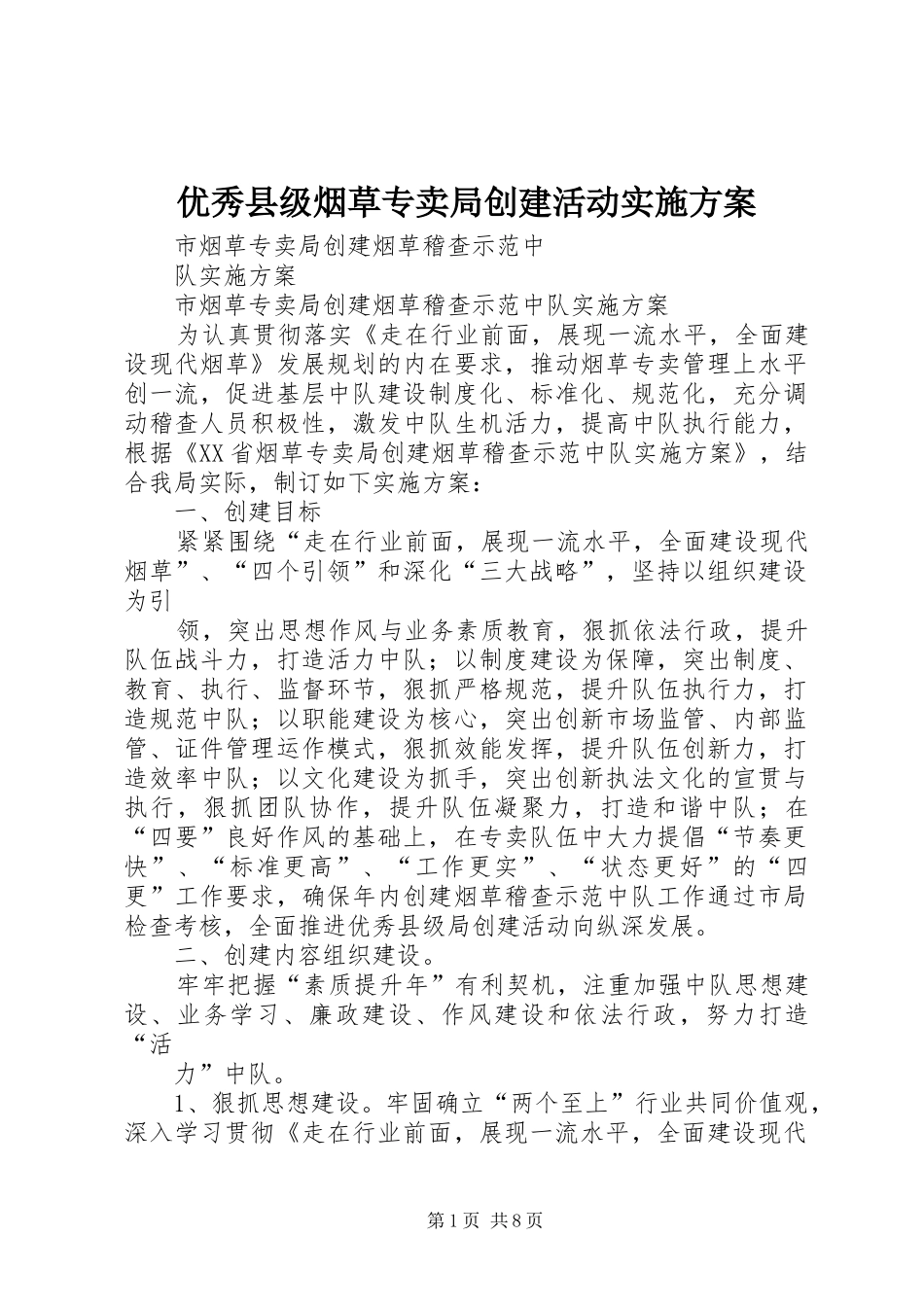 优秀县级烟草专卖局创建活动实施方案

市烟草专卖局创建烟草稽查示范中

队实施方案

市烟草专卖局创建烟草稽查示范中队实施方案

为认真贯彻落实《走在行业前面，展现一流水平，全面建设现代烟草》发展规划的内在要求，推动烟草专卖管理上水平创一流，促进基层中队建设制度化、标准化、规范化，充分调动稽查人员积极性，激发中队生机活力，提高中队执行能力，根据《XX省烟草专卖局创建烟草稽查示范中队实施方案》，结合我局实际，制订如下实施方案：

一、创建目标

紧紧围绕“走在行业前面，展现一流水平，全面建设现代烟草”、“四个引领”和深化“三大战略”，坚持以组织建设为引

领，突出思想作风与业务素质教育，狠抓依法行政，提升队伍战斗力，打造活力中队；以制度建设为保障，突出制度、教育、执行、监督环节，狠抓严格规范，提升队伍执行力，打造规范中队；以职能建设为核心，突出创新市场监管、内部监管、证件管理运作模式，狠抓效能发挥，提升队伍创新力，打造效率中队；以文化建设为抓手，突出创新执法文化的宣贯与执行，狠抓团队协作，提升队伍凝聚力，打造和谐中队；在“四要”良好作风的基础上，在专卖队伍中大力提倡“节奏更快”、“标准更高”、“工作更实”、“状态更好”的“四更”工作要求，确保年内创建烟草稽查示范中队工作通过市局检查考核，全面推进优秀县级局创建活动向纵深发展。

二、创建内容组织建设。

牢牢把握“素质提升年”有利契机，注重加强中队思想建设、业务学习、廉政建设、作风建设和依法行政，努力打造“活

力”中队。

1、狠抓思想建设。牢固确立“两个至上”行业共同价值观，深入学习贯彻《走在行业前面，展现一流水平，全面建设现代

第1页 共8页